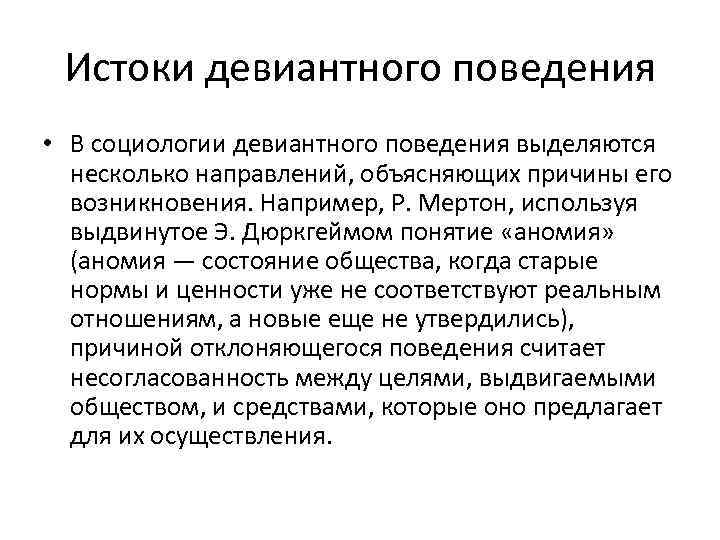 Истоки девиантного поведения

• В социологии девиантного поведения выделяются несколько направлений, объясняющих причины его возникновения. Например, Р. Мертон, используя выдвинутое Э. Дюркгеймом понятие «аномия» (аномия — состояние общества, когда старые нормы и ценности уже не соответствуют реальным отношениям, а новые еще не утвердились), причиной отклоняющегося поведения считает несогласованность между целями, выдвигаемыми обществом, и средствами, которые оно предлагает для их осуществления.